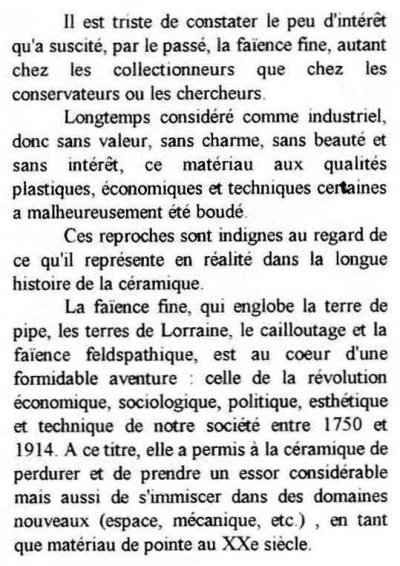 Il est triste de constater le peu d'intérêt qu'a suscité, par le passé, la faïence fine, autant chez les collectionneurs que chez les conservateurs ou les chercheurs.

Longtemps considéré comme industriel, donc sans valeur, sans charme, sans beauté et sans intérêt, ce matériau aux qualités plastiques, économiques et techniques certaines a malheureusement été boudé.

Ces reproches sont indignes au regard de ce qu'il représente en réalité dans la longue histoire de la céramique.

La faïence fine, qui englobe la terre de pipe, les terres de Lorraine, le cailloutage et la faïence feldspathique, est au coeur d'une formidable aventure : celle de la révolution économique, sociologique, politique, esthétique et technique de notre société entre 1750 et 1914. A ce titre, elle a permis à la céramique de perdurer et de prendre un essor considérable mais aussi de s'immiscer dans des domaines nouveaux (espace, mécanique, etc.) , en tant que matériau de pointe au XXe siècle.